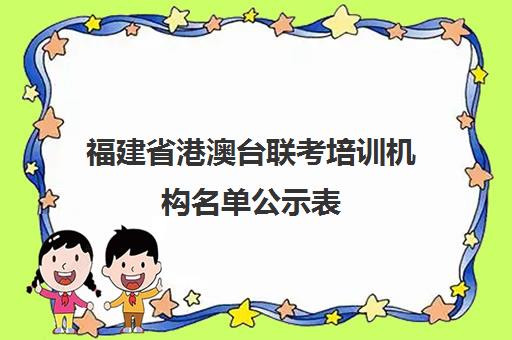 福建省港澳台联考培训机构名单公示表